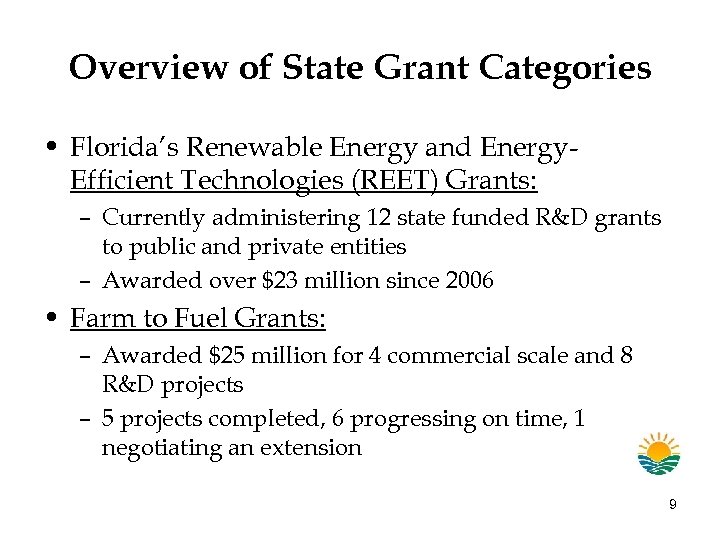 Overview of State Grant Categories

• Florida's Renewable Energy and Energy-Efficient Technologies (REET) Grants:

– Currently administering 12 state funded R&D grants to public and private entities

– Awarded over \$23 million since 2006

• Farm to Fuel Grants:

– Awarded \$25 million for 4 commercial scale and 8 R&D projects

– 5 projects completed, 6 progressing on time, 1 negotiating an extension

9